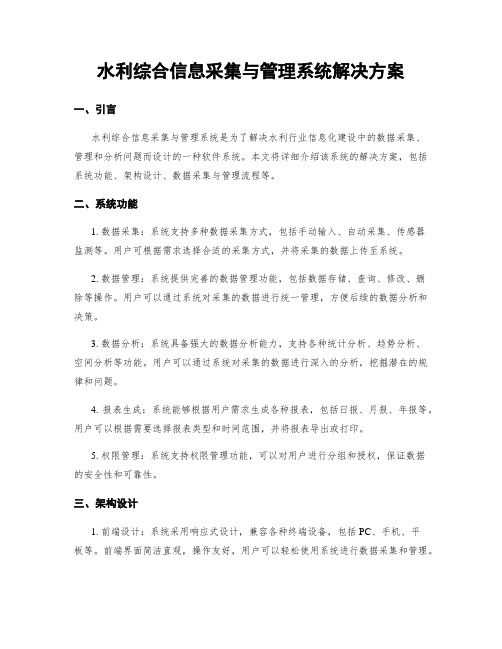 水利综合信息采集与管理系统解决方案

一、引言

水利综合信息采集与管理系统是为了解决水利行业信息化建设中的数据采集、管理和分析问题而设计的一种软件系统。本文将详细介绍该系统的解决方案，包括系统功能、架构设计、数据采集与管理流程等。

二、系统功能

1. 数据采集：系统支持多种数据采集方式，包括手动输入、自动采集、传感器监测等。用户可根据需求选择合适的采集方式，并将采集的数据上传至系统。

2. 数据管理：系统提供完善的数据管理功能，包括数据存储、查询、修改、删除等操作。用户可以通过系统对采集的数据进行统一管理，方便后续的数据分析和决策。

3. 数据分析：系统具备强大的数据分析能力，支持各种统计分析、趋势分析、空间分析等功能。用户可以通过系统对采集的数据进行深入的分析，挖掘潜在的规律和问题。

4. 报表生成：系统能够根据用户需求生成各种报表，包括日报、月报、年报等。用户可以根据需要选择报表类型和时间范围，并将报表导出或打印。

5. 权限管理：系统支持权限管理功能，可以对用户进行分组和授权，保证数据的安全性和可靠性。

三、架构设计

1. 前端设计：系统采用响应式设计，兼容各种终端设备，包括PC、手机、平板等。前端界面简洁直观，操作友好，用户可以轻松使用系统进行数据采集和管理。